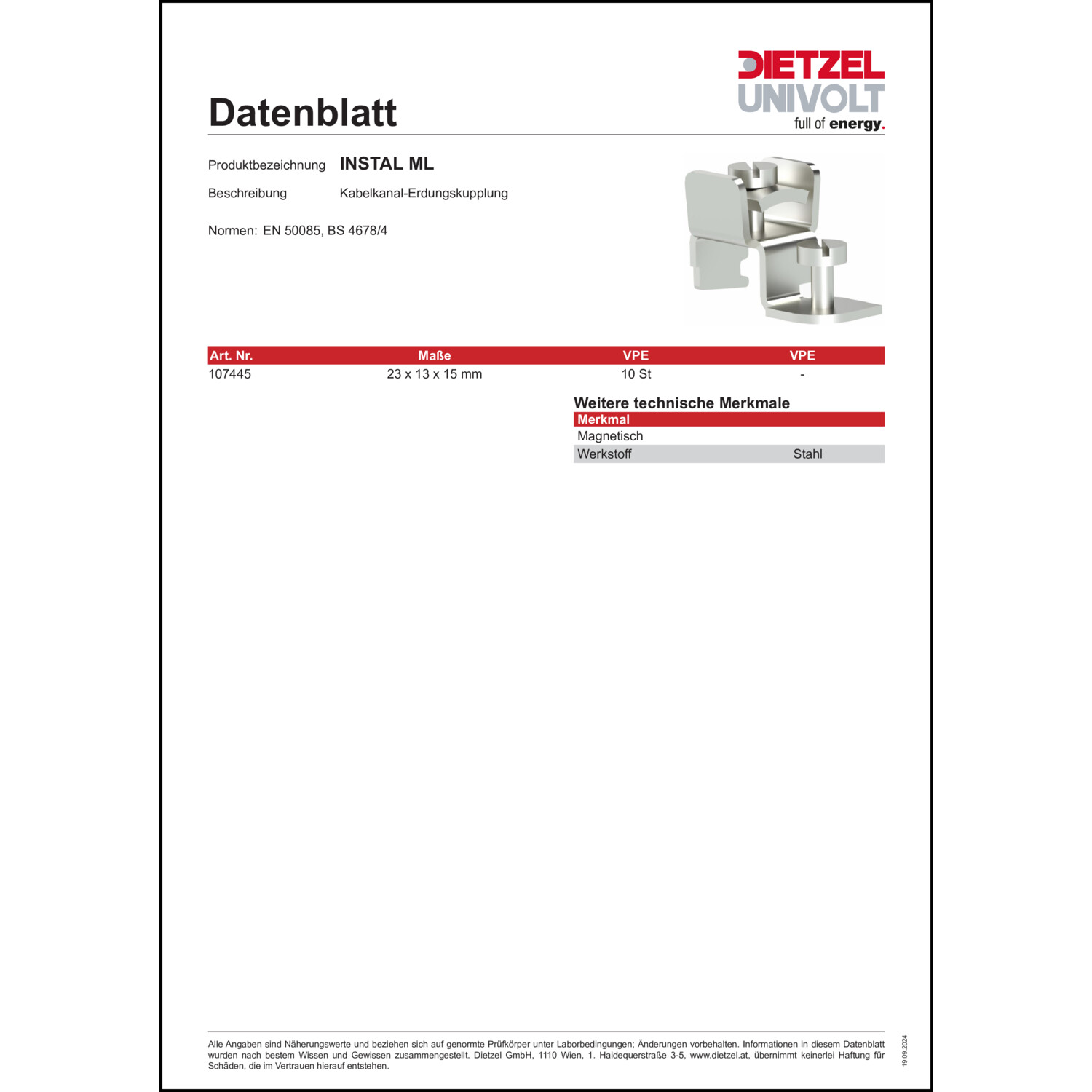 DIETZEL
UNIVOLT
full of energy.

Datenblatt

Produktbezeichnung INSTAL ML

Beschreibung Kabelkanal-Erdungskupplung

Normen: EN 50085, BS 4678/4

| Art. Nr. | Maße | VPE | VPE |
|---|---|---|---|
| 107445 | 23 x 13 x 15 mm | 10 St | - |

Weitere technische Merkmale

| Merkmal | |
|---|---|
| Magnetisch | |
| Werkstoff | Stahl |

Alle Angaben sind Näherungswerte und beziehen sich auf genormte Prüfkörper unter Laborbedingungen; Änderungen vorbehalten. Informationen in diesem Datenblatt wurden nach bestem Wissen und Gewissen zusammengestellt. Dietzel GmbH, 1110 Wien, 1. Haidequerstraße 3-5, www.dietzel.at, übernimmt keinerlei Haftung für Schäden, die im Vertrauen hierauf entstehen.

19.09.2024